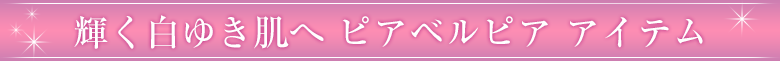 輝く白ゆき肌へ ピアベルピア アイテム